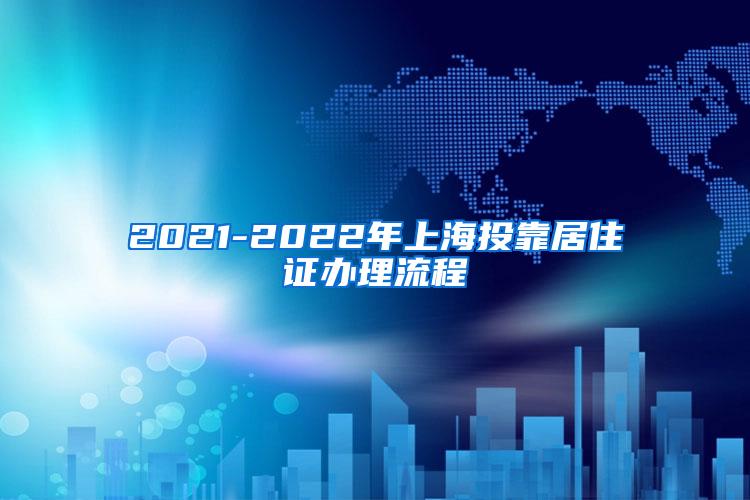 2021-2022年上海投靠居住证办理流程